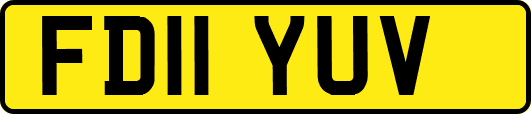 FD11 YUV